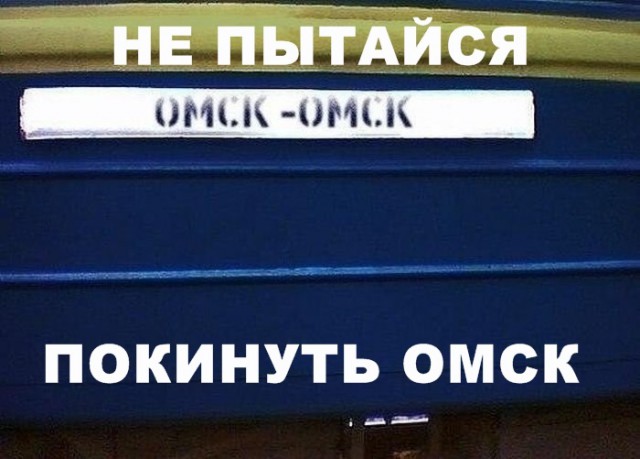 НЕ ПЫТАЙСЯ

ОМСК -ОМСК

ПОКИНУТЬ ОМСК